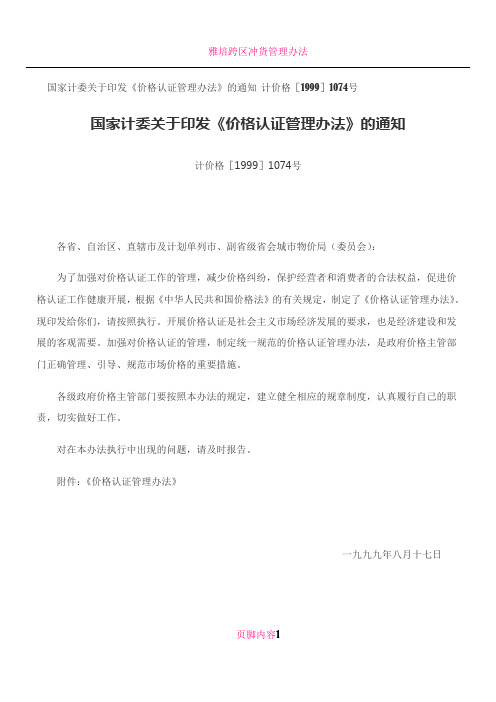 雅培跨区冲货管理办法

国家计委关于印发《价格认证管理办法》的通知 计价格［1999］1074号

国家计委关于印发《价格认证管理办法》的通知

计价格［1999］1074号

各省、自治区、直辖市及计划单列市、副省级省会城市物价局（委员会）：

为了加强对价格认证工作的管理，减少价格纠纷，保护经营者和消费者的合法权益，促进价格认证工作健康开展，根据《中华人民共和国价格法》的有关规定，制定了《价格认证管理办法》，现印发给你们，请按照执行。开展价格认证是社会主义市场经济发展的要求，也是经济建设和发展的客观需要。加强对价格认证的管理，制定统一规范的价格认证管理办法，是政府价格主管部门正确管理、引导、规范市场价格的重要措施。

各级政府价格主管部门要按照本办法的规定，建立健全相应的规章制度，认真履行自己的职责，切实做好工作。

对在本办法执行中出现的问题，请及时报告。

附件：《价格认证管理办法》

一九九九年八月十七日

页脚内容1